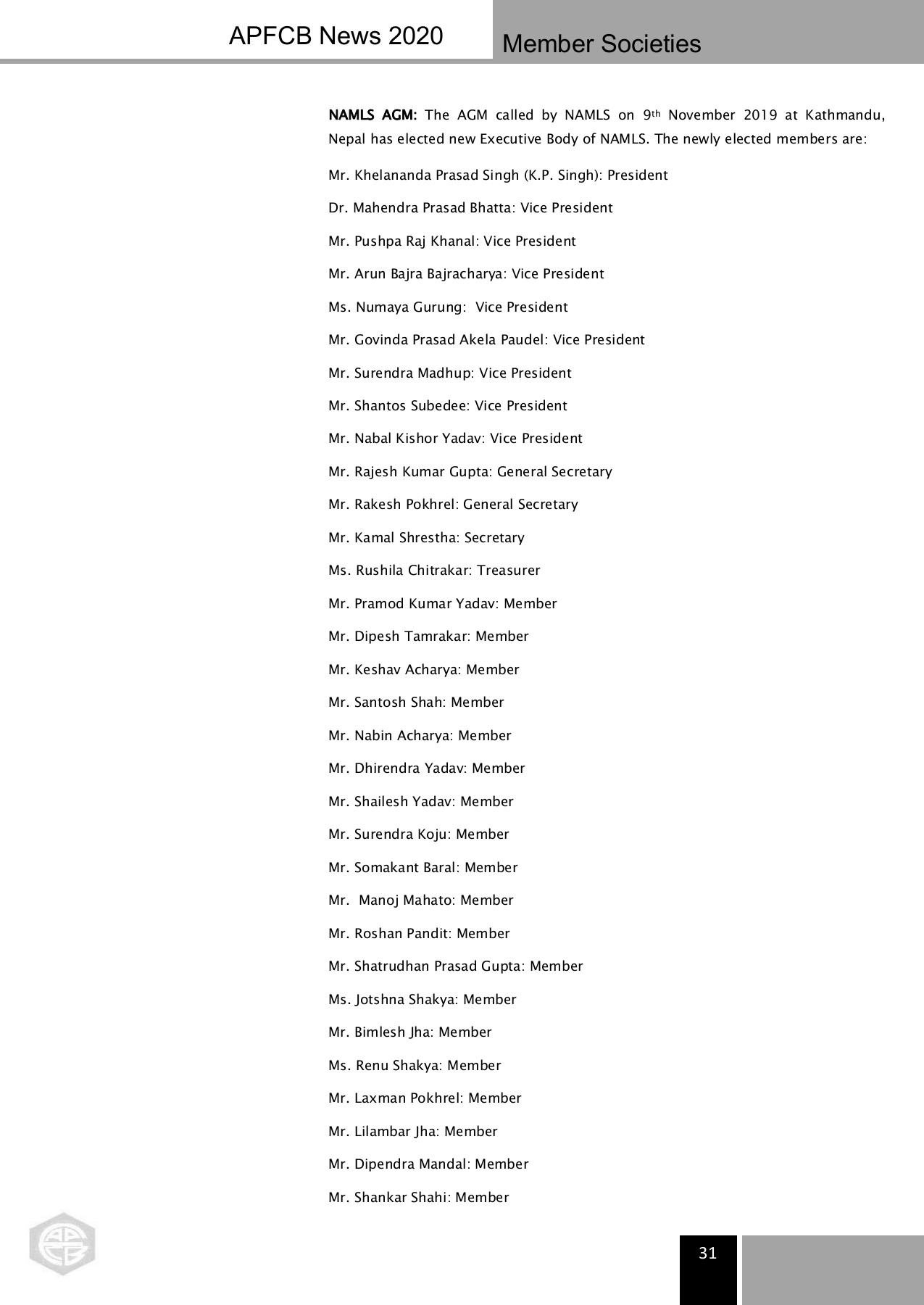 APFCB News 2020

Member Societies

NAMLS AGM: The AGM called by NAMLS on 9th November 2019 at Kathmandu, Nepal has elected new Executive Body of NAMLS. The newly elected members are:

Mr. Khelananda Prasad Singh (K.P. Singh): President

Dr. Mahendra Prasad Bhatta: Vice President

Mr. Pushpa Raj Khanal: Vice President

Mr. Arun Bajra Bajracharya: Vice President

Ms. Numaya Gurung: Vice President

Mr. Govinda Prasad Akela Paudel: Vice President

Mr. Surendra Madhup: Vice President

Mr. Shantos Subedee: Vice President

Mr. Nabal Kishor Yadav: Vice President

Mr. Rajesh Kumar Gupta: General Secretary

Mr. Rakesh Pokhrel: General Secretary

Mr. Kamal Shrestha: Secretary

Ms. Rushila Chitrakar: Treasurer

Mr. Pramod Kumar Yadav: Member

Mr. Dipesh Tamrakar: Member

Mr. Keshav Acharya: Member

Mr. Santosh Shah: Member

Mr. Nabin Acharya: Member

Mr. Dhirendra Yadav: Member

Mr. Shailesh Yadav: Member

Mr. Surendra Koju: Member

Mr. Somakant Baral: Member

Mr. Manoj Mahato: Member

Mr. Roshan Pandit: Member

Mr. Shatrudhan Prasad Gupta: Member

Ms. Jotshna Shakya: Member

Mr. Bimlesh Jha: Member

Ms. Renu Shakya: Member

Mr. Laxman Pokhrel: Member

Mr. Lilambar Jha: Member

Mr. Dipendra Mandal: Member

Mr. Shankar Shahi: Member

31